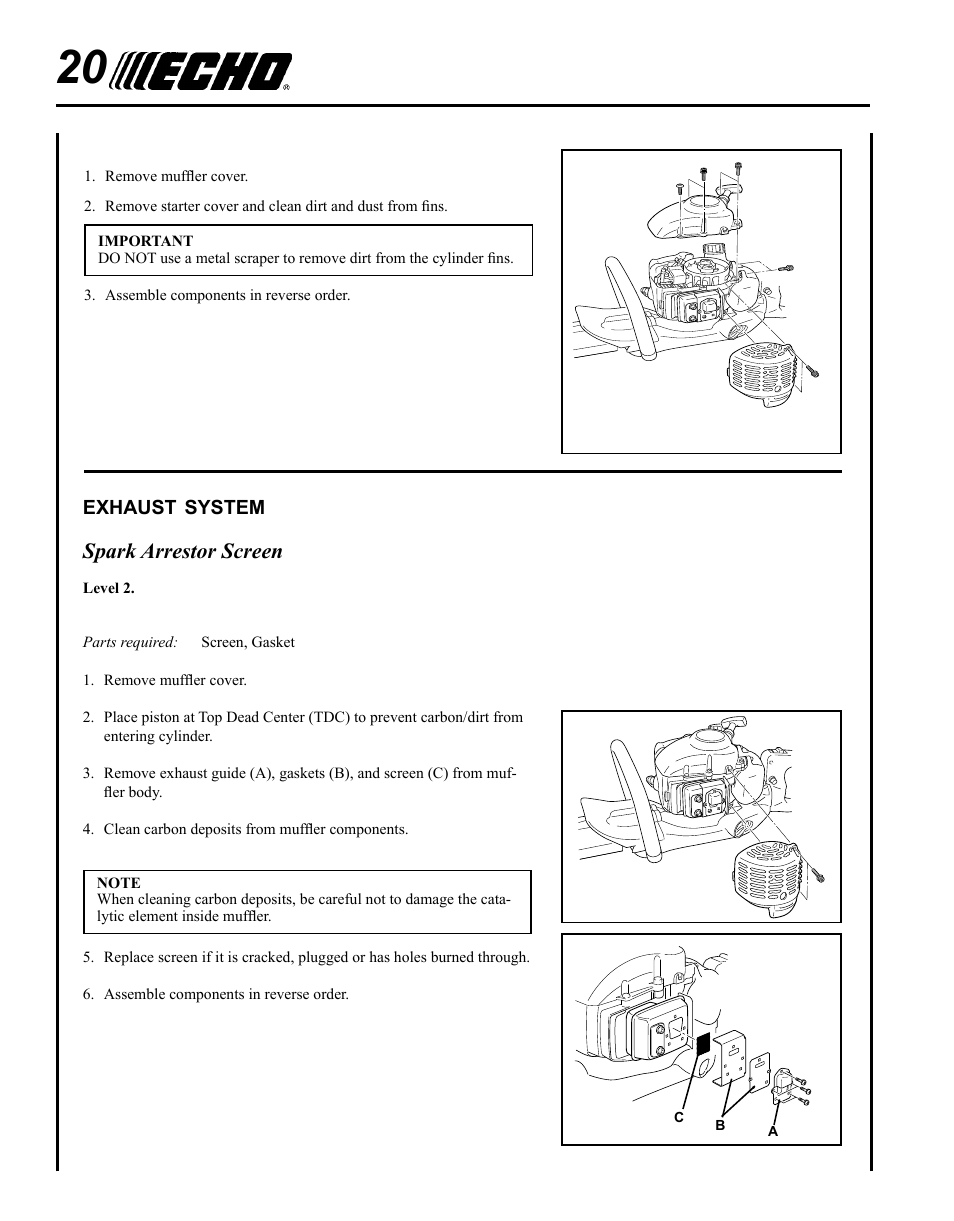 20 ECHO®

1. Remove muffler cover.

2. Remove starter cover and clean dirt and dust from fins.

IMPORTANT
DO NOT use a metal scraper to remove dirt from the cylinder fins.

3. Assemble components in reverse order.

EXHAUST SYSTEM

Spark Arrestor Screen

Level 2.

Parts required: Screen, Gasket

1. Remove muffler cover.

2. Place piston at Top Dead Center (TDC) to prevent carbon/dirt from entering cylinder.

3. Remove exhaust guide (A), gaskets (B), and screen (C) from muffler body.

4. Clean carbon deposits from muffler components.

NOTE
When cleaning carbon deposits, be careful not to damage the catalytic element inside muffler.

5. Replace screen if it is cracked, plugged or has holes burned through.

6. Assemble components in reverse order.

C
B
A